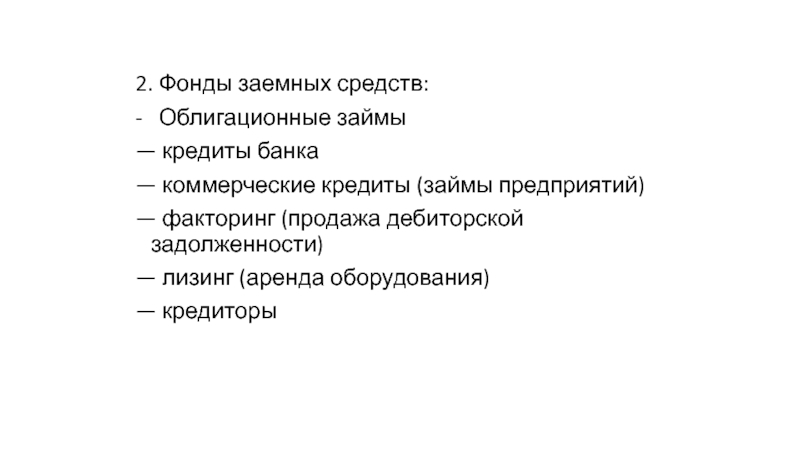 2. Фонды заемных средств:

- Облигационные займы

— кредиты банка

— коммерческие кредиты (займы предприятий)

— факторинг (продажа дебиторской задолженности)

— лизинг (аренда оборудования)

— кредиторы